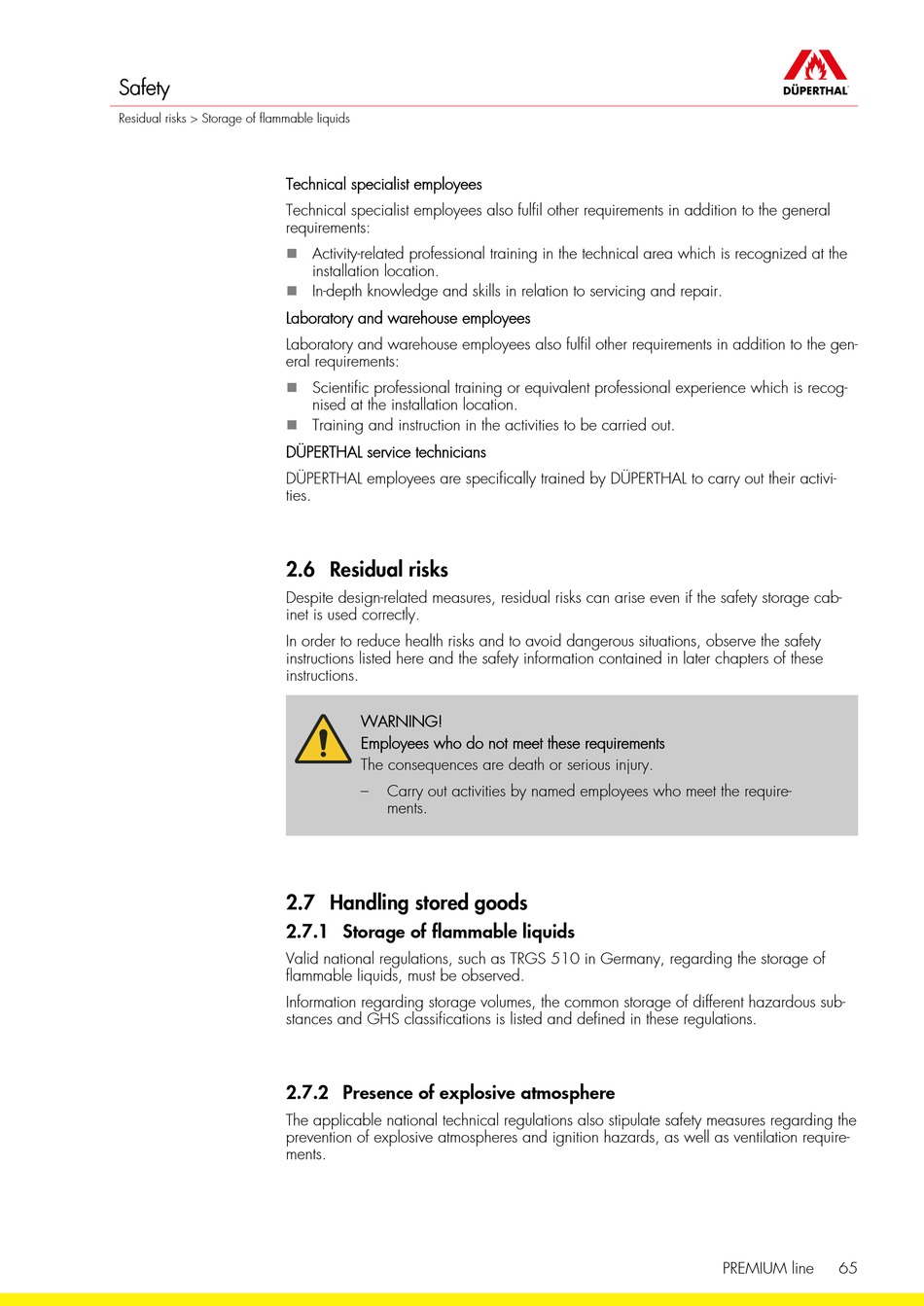 Safety

DÜPERTHAL

Residual risks > Storage of flammable liquids

Technical specialist employees

Technical specialist employees also fulfil other requirements in addition to the general requirements:

- Activity-related professional training in the technical area which is recognized at the installation location.
- In-depth knowledge and skills in relation to servicing and repair.

Laboratory and warehouse employees

Laboratory and warehouse employees also fulfil other requirements in addition to the general requirements:

- Scientific professional training or equivalent professional experience which is recognised at the installation location.
- Training and instruction in the activities to be carried out.

DÜPERTHAL service technicians

DÜPERTHAL employees are specifically trained by DÜPERTHAL to carry out their activities.

2.6 Residual risks

Despite design-related measures, residual risks can arise even if the safety storage cabinet is used correctly.

In order to reduce health risks and to avoid dangerous situations, observe the safety instructions listed here and the safety information contained in later chapters of these instructions.

WARNING!
Employees who do not meet these requirements
The consequences are death or serious injury.

– Carry out activities by named employees who meet the requirements.

2.7 Handling stored goods

2.7.1 Storage of flammable liquids

Valid national regulations, such as TRGS 510 in Germany, regarding the storage of flammable liquids, must be observed.

Information regarding storage volumes, the common storage of different hazardous substances and GHS classifications is listed and defined in these regulations.

2.7.2 Presence of explosive atmosphere

The applicable national technical regulations also stipulate safety measures regarding the prevention of explosive atmospheres and ignition hazards, as well as ventilation requirements.

PREMIUM line 65